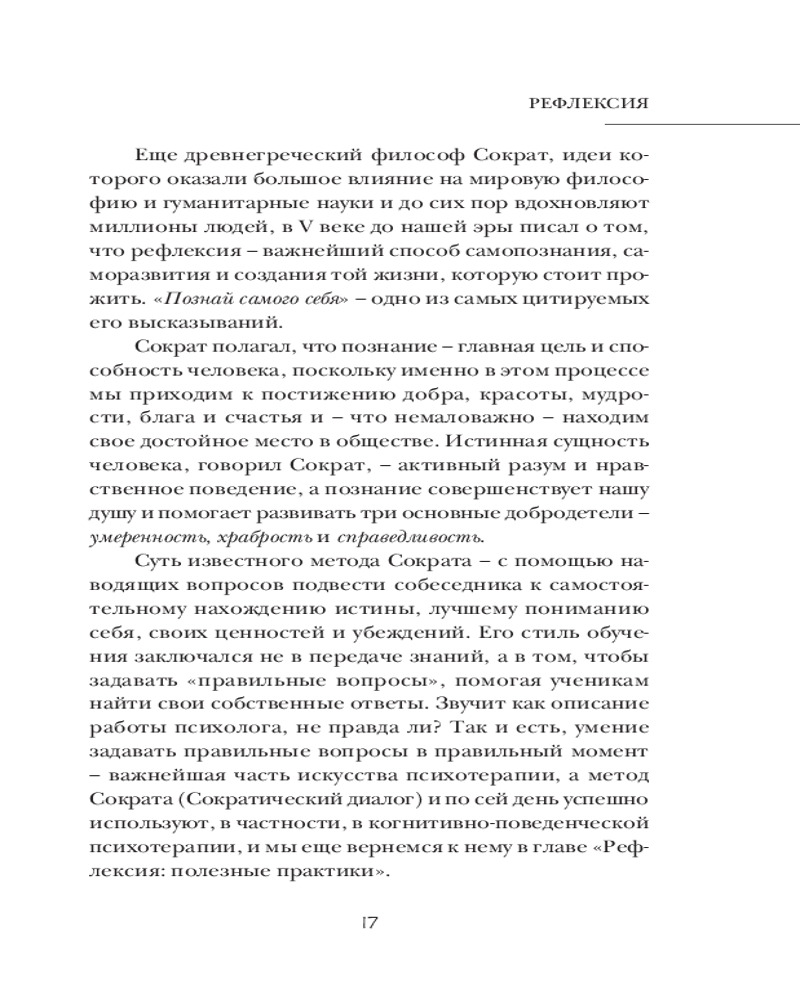 РЕФЛЕКСИЯ

Еще древнегреческий философ Сократ, идеи которого оказали большое влияние на мировую философию и гуманитарные науки и до сих пор вдохновляют миллионы людей, в V веке до нашей эры писал о том, что рефлексия – важнейший способ самопознания, саморазвития и создания той жизни, которую стоит прожить. «Познай самого себя» – одно из самых цитируемых его высказываний.

Сократ полагал, что познание – главная цель и способность человека, поскольку именно в этом процессе мы приходим к постижению добра, красоты, мудрости, блага и счастья и – что немаловажно – находим свое достойное место в обществе. Истинная сущность человека, говорил Сократ, – активный разум и нравственное поведение, а познание совершенствует нашу душу и помогает развивать три основные добродетели – умеренность, храбрость и справедливость.

Суть известного метода Сократа – с помощью наводящих вопросов подвести собеседника к самостоятельному нахождению истины, лучшему пониманию себя, своих ценностей и убеждений. Его стиль обучения заключался не в передаче знаний, а в том, чтобы задавать «правильные вопросы», помогая ученикам найти свои собственные ответы. Звучит как описание работы психолога, не правда ли? Так и есть, умение задавать правильные вопросы в правильный момент – важнейшая часть искусства психотерапии, а метод Сократа (Сократический диалог) и по сей день успешно используют, в частности, в когнитивно-поведенческой психотерапии, и мы еще вернемся к нему в главе «Рефлексия: полезные практики».

17